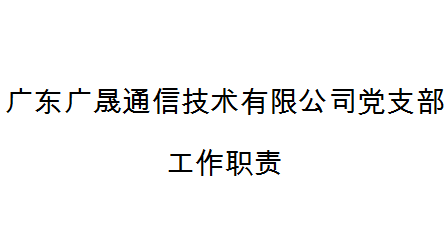 广东广晟通信技术有限公司党支部

工作职责